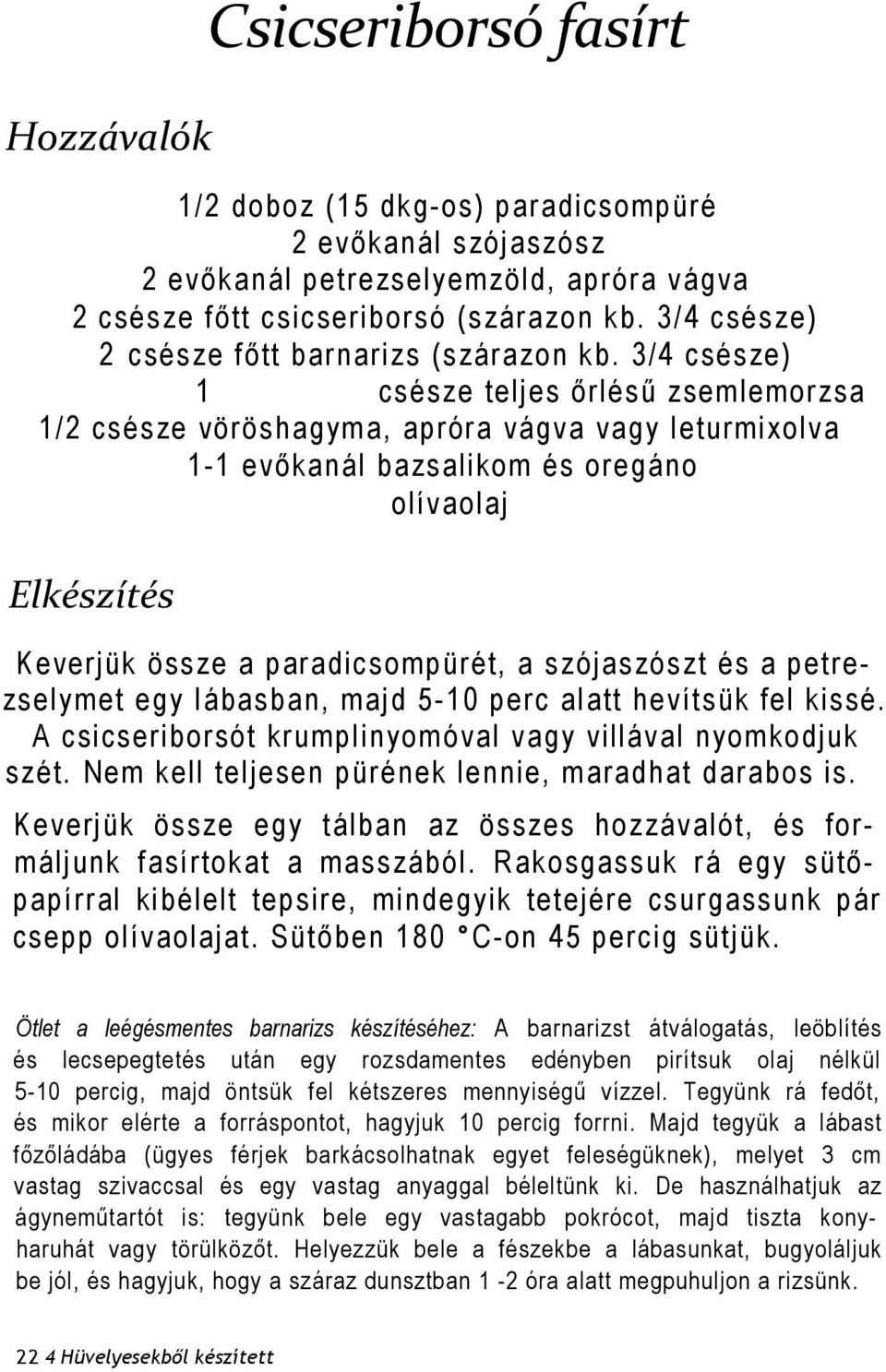 Csicseriborsó fasírt

Hozzávalók

1/2 doboz (15 dkg-os) paradicsompüré
2 evőkanál szójaszósz
2 evőkanál petrezselyemzöld, apróra vágva
2 csésze főtt csicseriborsó (szárazon kb. 3/4 csésze)
2 csésze főtt barnarizs (szárazon kb. 3/4 csésze)
1 csésze teljes őrlésű zsemlemorzsa
1/2 csésze vöröshagyma, apróra vágva vagy leturmixolva
1-1 evőkanál bazsalikom és oregáno
olívaolaj

Elkészítés

Keverjük össze a paradicsompürét, a szójaszószt és a petrezselymet egy lábasban, majd 5-10 perc alatt hevítsük fel kissé. A csicseriborsót krumplinyomóval vagy villával nyomkodjuk szét. Nem kell teljesen pürének lennie, maradhat darabos is.

Keverjük össze egy tálban az összes hozzávalót, és formáljunk fasírtokat a masszából. Rakosgassuk rá egy sütőpapírral kibélelt tepsire, mindegyik tetejére csurgassunk pár csepp olívaolajat. Sütőben 180 °C-on 45 percig sütjük.

Ötlet a leégésmentes barnarizs készítéséhez: A barnarizst átválogatás, leöblítés és lecsepegtetés után egy rozsdamentes edényben pirítsuk olaj nélkül 5-10 percig, majd öntsük fel kétszeres mennyiségű vízzel. Tegyünk rá fedőt, és mikor elérte a forráspontot, hagyjuk 10 percig forrni. Majd tegyük a lábast főzőládába (ügyes férjek barkácsolhatnak egyet feleségüknek), melyet 3 cm vastag szivaccsal és egy vastag anyaggal béleltünk ki. De használhatjuk az ágyneműtartót is: tegyünk bele egy vastagabb pokrócot, majd tiszta konyharuhát vagy törülközőt. Helyezzük bele a fészekbe a lábasunkat, bugyoláljuk be jól, és hagyjuk, hogy a száraz dunsztban 1 -2 óra alatt megpuhuljon a rizsünk.

22 4 Hüvelyesekből készített